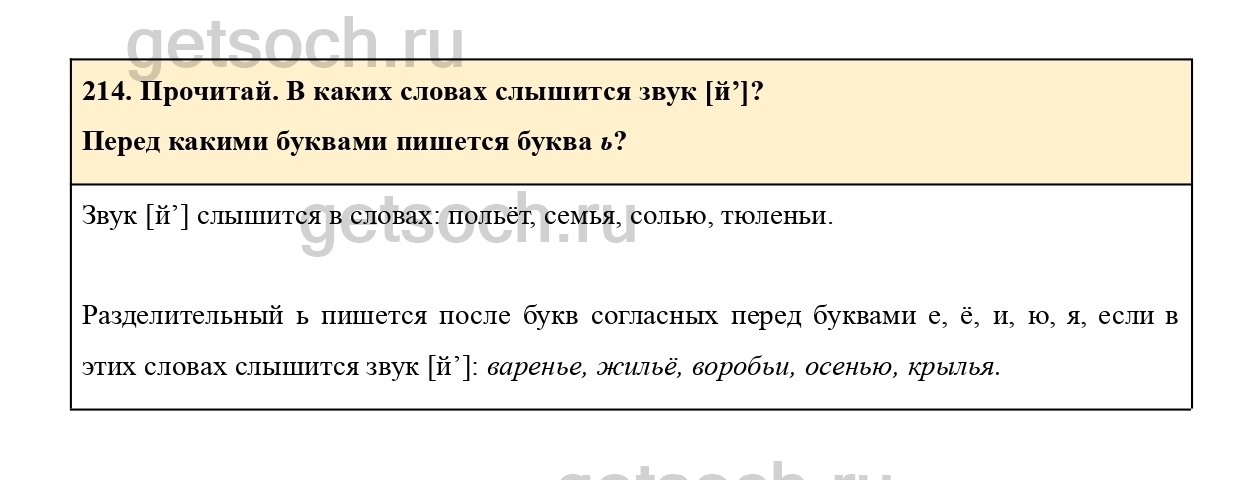 214. Прочитай. В каких словах слышится звук [й']?

Перед какими буквами пишется буква ь?

Звук [й'] слышится в словах: польёт, семья, солью, тюленьи.

Разделительный ь пишется после букв согласных перед буквами е, ё, и, ю, я, если в этих словах слышится звук [й']: варенье, жильё, воробьи, осенью, крылья.

getsoch.ru